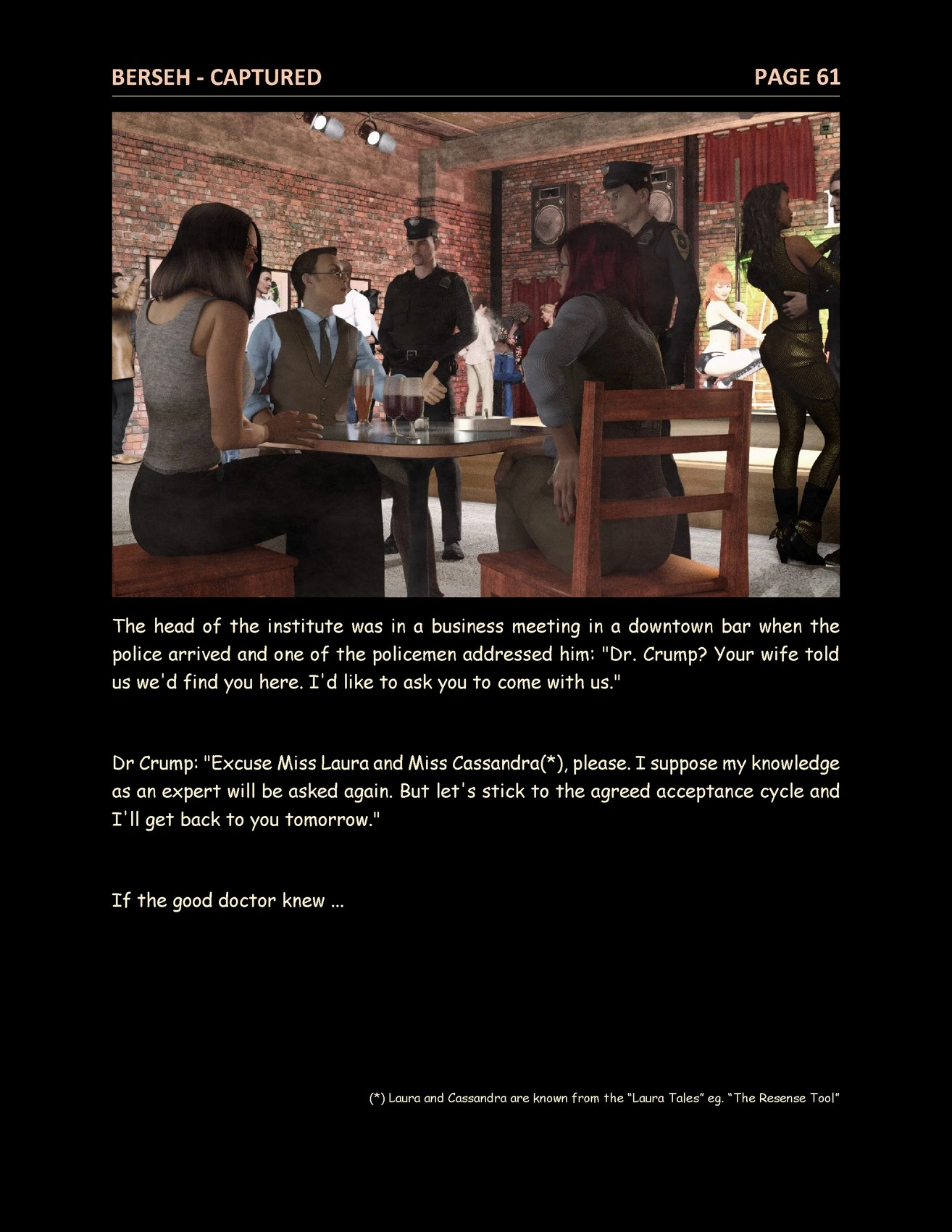 BERSEH - CAPTURED

PAGE 61

The head of the institute was in a business meeting in a downtown bar when the police arrived and one of the policemen addressed him: "Dr. Crump? Your wife told us we'd find you here. I'd like to ask you to come with us."

Dr Crump: "Excuse Miss Laura and Miss Cassandra(*), please. I suppose my knowledge as an expert will be asked again. But let's stick to the agreed acceptance cycle and I'll get back to you tomorrow."

If the good doctor knew ...

(*) Laura and Cassandra are known from the “Laura Tales” eg. “The Resense Tool”